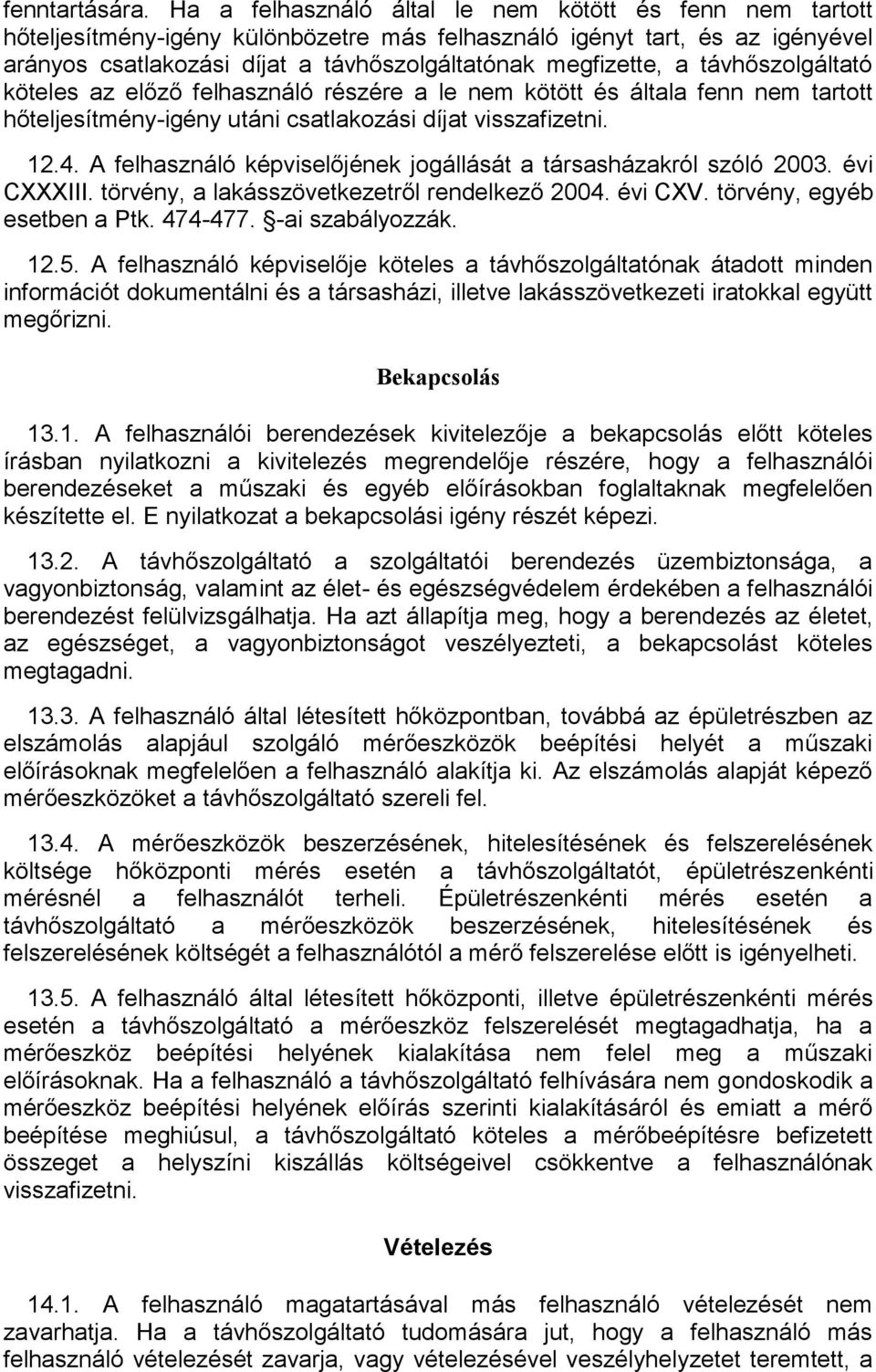 fenntartására. Ha a felhasználó által le nem kötött és fenn nem tartott hőteljesítmény-igény különbözetre más felhasználó igényt tart, és az igényével arányos csatlakozási díjat a távhőszolgáltatónak megfizette, a távhőszolgáltató köteles az előző felhasználó részére a le nem kötött és általa fenn nem tartott hőteljesítmény-igény utáni csatlakozási díjat visszafizetni.

12.4. A felhasználó képviselőjének jogállását a társasházakról szóló 2003. évi CXXXIII. törvény, a lakásszövetkezetről rendelkező 2004. évi CXV. törvény, egyéb esetben a Ptk. 474-477. §-ai szabályozzák.

12.5. A felhasználó képviselője köteles a távhőszolgáltatónak átadott minden információt dokumentálni és a társasházi, illetve lakásszövetkezeti iratokkal együtt megőrizni.

Bekapcsolás

13.1. A felhasználói berendezések kivitelezője a bekapcsolás előtt köteles írásban nyilatkozni a kivitelezés megrendelője részére, hogy a felhasználói berendezéseket a műszaki és egyéb előírásokban foglaltaknak megfelelően készítette el. E nyilatkozat a bekapcsolási igény részét képezi.

13.2. A távhőszolgáltató a szolgáltatói berendezés üzembiztonsága, a vagyonbiztonság, valamint az élet- és egészségvédelem érdekében a felhasználói berendezést felülvizsgálhatja. Ha azt állapítja meg, hogy a berendezés az életet, az egészséget, a vagyonbiztonságot veszélyezteti, a bekapcsolást köteles megtagadni.

13.3. A felhasználó által létesített hőközpontban, továbbá az épületrészben az elszámolás alapjául szolgáló mérőeszközök beépítési helyét a műszaki előírásoknak megfelelően a felhasználó alakítja ki. Az elszámolás alapját képező mérőeszközöket a távhőszolgáltató szereli fel.

13.4. A mérőeszközök beszerzésének, hitelesítésének és felszerelésének költsége hőközponti mérés esetén a távhőszolgáltatót, épületrészenkénti mérésnél a felhasználót terheli. Épületrészenkénti mérés esetén a távhőszolgáltató a mérőeszközök beszerzésének, hitelesítésének és felszerelésének költségét a felhasználótól a mérő felszerelése előtt is igényelheti.

13.5. A felhasználó által létesített hőközponti, illetve épületrészenkénti mérés esetén a távhőszolgáltató a mérőeszköz felszerelését megtagadhatja, ha a mérőeszköz beépítési helyének kialakítása nem felel meg a műszaki előírásoknak. Ha a felhasználó a távhőszolgáltató felhívására nem gondoskodik a mérőeszköz beépítési helyének előírás szerinti kialakításáról és emiatt a mérő beépítése meghiúsul, a távhőszolgáltató köteles a mérőbeépítésre befizetett összeget a helyszíni kiszállás költségeivel csökkentve a felhasználónak visszafizetni.

Vételezés

14.1. A felhasználó magatartásával más felhasználó vételezését nem zavarhatja. Ha a távhőszolgáltató tudomására jut, hogy a felhasználó más felhasználó vételezését zavarja, vagy vételezésével veszélyhelyzetet teremtett, a